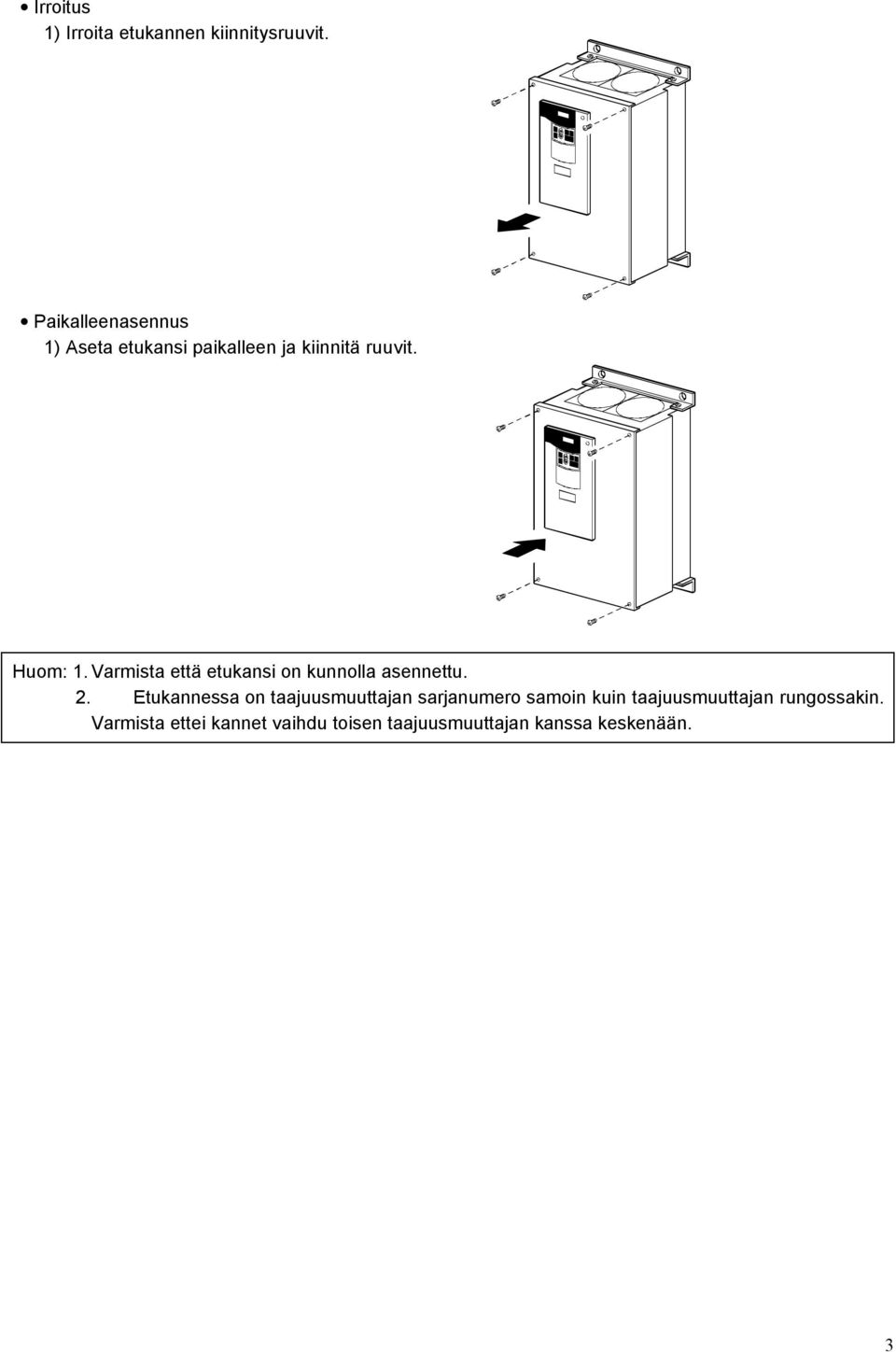 • Irroitus
1) Irroita etukannen kiinnitysruuvit.

• Paikalleenasennus
1) Aseta etukansi paikalleen ja kiinnitä ruuvit.

Huom: 1. Varmista että etukansi on kunnolla asennettu.
2. Etukannessa on taajuusmuuttajan sarjanumero samoin kuin taajuusmuuttajan rungossakin. Varmista ettei kannet vaihdu toisen taajuusmuuttajan kanssa keskenään.

3